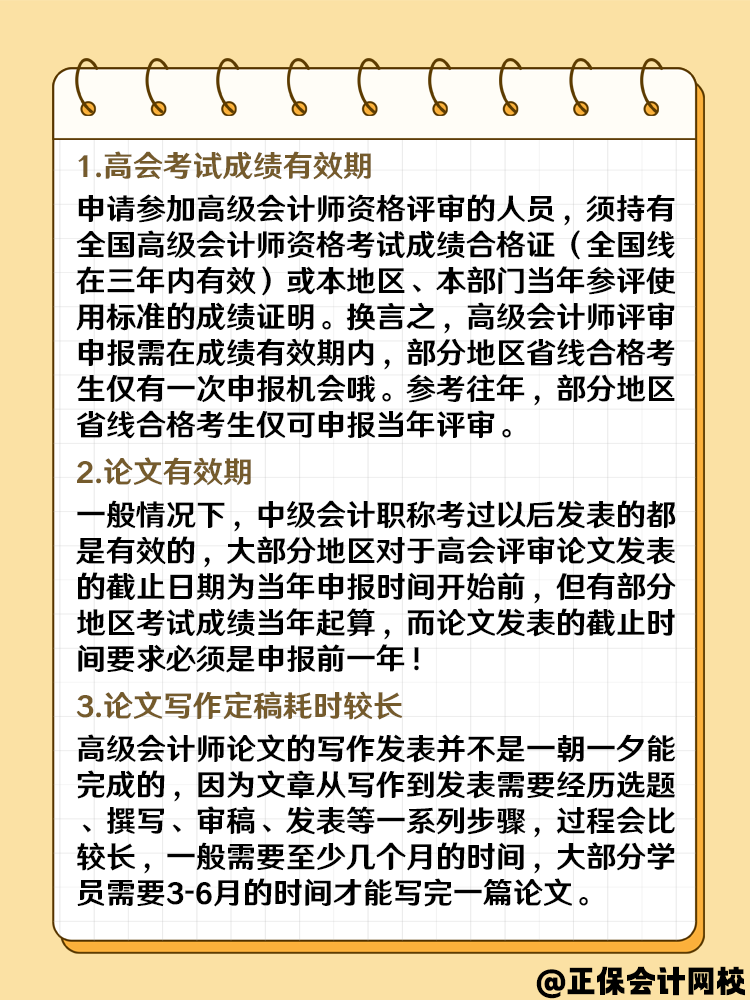 1.高会考试成绩有效期

申请参加高级会计师资格评审的人员，须持有全国高级会计师资格考试成绩合格证（全国线在三年内有效）或本地区、本部门当年参评使用标准的成绩证明。换言之，高级会计师评审申报需在成绩有效期内，部分地区省线合格考生仅有一次申报机会哦。参考往年，部分地区省线合格考生仅可申报当年评审。

2.论文有效期

一般情况下，中级会计职称考过以后发表的都是有效的，大部分地区对于高会评审论文发表的截止日期为当年申报时间开始前，但有部分地区考试成绩当年起算，而论文发表的截止时间要求必须是申报前一年！

3.论文写作定稿耗时较长

高级会计师论文的写作发表并不是一朝一夕能完成的，因为文章从写作到发表需要经历选题、撰写、审稿、发表等一系列步骤，过程会比较长，一般需要至少几个月的时间，大部分学员需要3-6月的时间才能写完一篇论文。

@正保会计网校